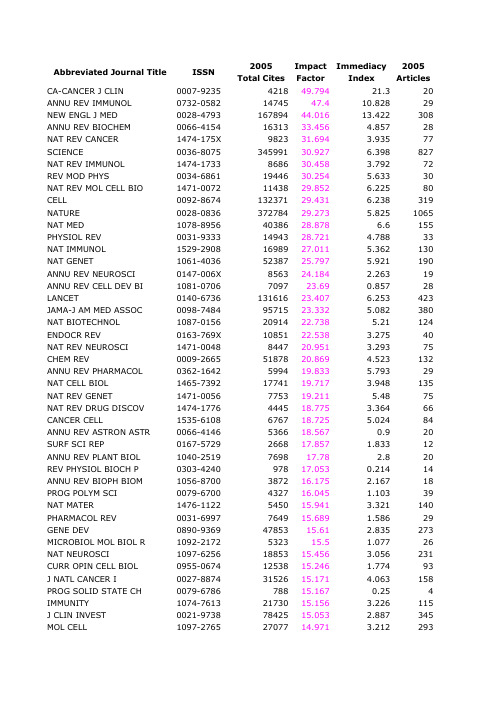 | Abbreviated Journal Title | ISSN | 2005 Total Cites | Impact Factor | Immediacy Index | 2005 Articles |
|---|---|---|---|---|---|
| CA-CANCER J CLIN | 0007-9235 | 4218 | 49.794 | 21.3 | 20 |
| ANNU REV IMMUNOL | 0732-0582 | 14745 | 47.4 | 10.828 | 29 |
| NEW ENGL J MED | 0028-4793 | 167894 | 44.016 | 13.422 | 308 |
| ANNU REV BIOCHEM | 0066-4154 | 16313 | 33.456 | 4.857 | 28 |
| NAT REV CANCER | 1474-175X | 9823 | 31.694 | 3.935 | 77 |
| SCIENCE | 0036-8075 | 345991 | 30.927 | 6.398 | 827 |
| NAT REV IMMUNOL | 1474-1733 | 8686 | 30.458 | 3.792 | 72 |
| REV MOD PHYS | 0034-6861 | 19446 | 30.254 | 5.633 | 30 |
| NAT REV MOL CELL BIO | 1471-0072 | 11438 | 29.852 | 6.225 | 80 |
| CELL | 0092-8674 | 132371 | 29.431 | 6.238 | 319 |
| NATURE | 0028-0836 | 372784 | 29.273 | 5.825 | 1065 |
| NAT MED | 1078-8956 | 40386 | 28.878 | 6.6 | 155 |
| PHYSIOL REV | 0031-9333 | 14943 | 28.721 | 4.788 | 33 |
| NAT IMMUNOL | 1529-2908 | 16989 | 27.011 | 5.362 | 130 |
| NAT GENET | 1061-4036 | 52387 | 25.797 | 5.921 | 190 |
| ANNU REV NEUROSCI | 0147-006X | 8563 | 24.184 | 2.263 | 19 |
| ANNU REV CELL DEV BI | 1081-0706 | 7097 | 23.69 | 0.857 | 28 |
| LANCET | 0140-6736 | 131616 | 23.407 | 6.253 | 423 |
| JAMA-J AM MED ASSOC | 0098-7484 | 95715 | 23.332 | 5.082 | 380 |
| NAT BIOTECHNOL | 1087-0156 | 20914 | 22.738 | 5.21 | 124 |
| ENDOCR REV | 0163-769X | 10851 | 22.538 | 3.275 | 40 |
| NAT REV NEUROSCI | 1471-0048 | 8447 | 20.951 | 3.293 | 75 |
| CHEM REV | 0009-2665 | 51878 | 20.869 | 4.523 | 132 |
| ANNU REV PHARMACOL | 0362-1642 | 5994 | 19.833 | 5.793 | 29 |
| NAT CELL BIOL | 1465-7392 | 17741 | 19.717 | 3.948 | 135 |
| NAT REV GENET | 1471-0056 | 7753 | 19.211 | 5.48 | 75 |
| NAT REV DRUG DISCOV | 1474-1776 | 4445 | 18.775 | 3.364 | 66 |
| CANCER CELL | 1535-6108 | 6767 | 18.725 | 5.024 | 84 |
| ANNU REV ASTRON ASTR | 0066-4146 | 5366 | 18.567 | 0.9 | 20 |
| SURF SCI REP | 0167-5729 | 2668 | 17.857 | 1.833 | 12 |
| ANNU REV PLANT BIOL | 1040-2519 | 7698 | 17.78 | 2.8 | 20 |
| REV PHYSIOL BIOCH P | 0303-4240 | 978 | 17.053 | 0.214 | 14 |
| ANNU REV BIOPH BIOM | 1056-8700 | 3872 | 16.175 | 2.167 | 18 |
| PROG POLYM SCI | 0079-6700 | 4327 | 16.045 | 1.103 | 39 |
| NAT MATER | 1476-1122 | 5450 | 15.941 | 3.321 | 140 |
| PHARMACOL REV | 0031-6997 | 7649 | 15.689 | 1.586 | 29 |
| GENE DEV | 0890-9369 | 47853 | 15.61 | 2.835 | 273 |
| MICROBIOL MOL BIOL R | 1092-2172 | 5323 | 15.5 | 1.077 | 26 |
| NAT NEUROSCI | 1097-6256 | 18853 | 15.456 | 3.056 | 231 |
| CURR OPIN CELL BIOL | 0955-0674 | 12538 | 15.246 | 1.774 | 93 |
| J NATL CANCER I | 0027-8874 | 31526 | 15.171 | 4.063 | 158 |
| PROG SOLID STATE CH | 0079-6786 | 788 | 15.167 | 0.25 | 4 |
| IMMUNITY | 1074-7613 | 21730 | 15.156 | 3.226 | 115 |
| J CLIN INVEST | 0021-9738 | 78425 | 15.053 | 2.887 | 345 |
| MOL CELL | 1097-2765 | 27077 | 14.971 | 3.212 | 293 |